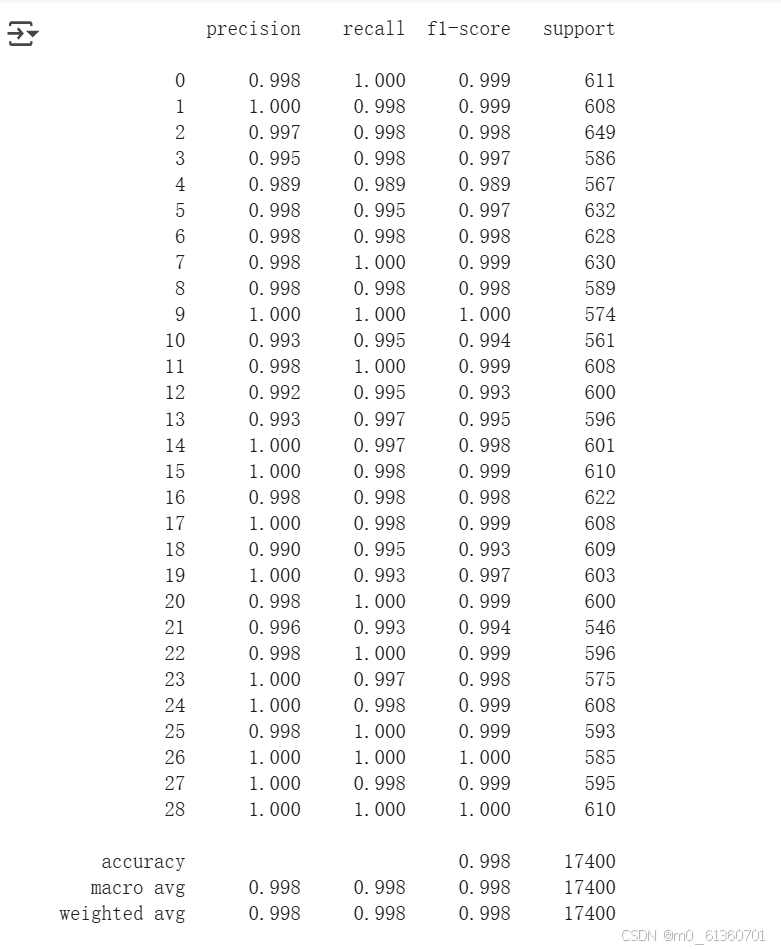 |  | precision | recall | f1-score | support |
|---|---|---|---|---|
| 0 | 0.998 | 1.000 | 0.999 | 611 |
| 1 | 1.000 | 0.998 | 0.999 | 608 |
| 2 | 0.997 | 0.998 | 0.998 | 649 |
| 3 | 0.995 | 0.998 | 0.997 | 586 |
| 4 | 0.989 | 0.989 | 0.989 | 567 |
| 5 | 0.998 | 0.995 | 0.997 | 632 |
| 6 | 0.998 | 0.998 | 0.998 | 628 |
| 7 | 0.998 | 1.000 | 0.999 | 630 |
| 8 | 0.998 | 0.998 | 0.998 | 589 |
| 9 | 1.000 | 1.000 | 1.000 | 574 |
| 10 | 0.993 | 0.995 | 0.994 | 561 |
| 11 | 0.998 | 1.000 | 0.999 | 608 |
| 12 | 0.992 | 0.995 | 0.993 | 600 |
| 13 | 0.993 | 0.997 | 0.995 | 596 |
| 14 | 1.000 | 0.997 | 0.998 | 601 |
| 15 | 1.000 | 0.998 | 0.999 | 610 |
| 16 | 0.998 | 0.998 | 0.998 | 622 |
| 17 | 1.000 | 0.998 | 0.999 | 608 |
| 18 | 0.990 | 0.995 | 0.993 | 609 |
| 19 | 1.000 | 0.993 | 0.997 | 603 |
| 20 | 0.998 | 1.000 | 0.999 | 600 |
| 21 | 0.996 | 0.993 | 0.994 | 546 |
| 22 | 0.998 | 1.000 | 0.999 | 596 |
| 23 | 1.000 | 0.997 | 0.998 | 575 |
| 24 | 1.000 | 0.998 | 0.999 | 608 |
| 25 | 0.998 | 1.000 | 0.999 | 593 |
| 26 | 1.000 | 1.000 | 1.000 | 585 |
| 27 | 1.000 | 0.998 | 0.999 | 595 |
| 28 | 1.000 | 1.000 | 1.000 | 610 |
| accuracy |  |  | 0.998 | 17400 |
| macro avg | 0.998 | 0.998 | 0.998 | 17400 |
| weighted avg | 0.998 | 0.998 | 0.998 | 17400 |

CSDN @m0_61360701